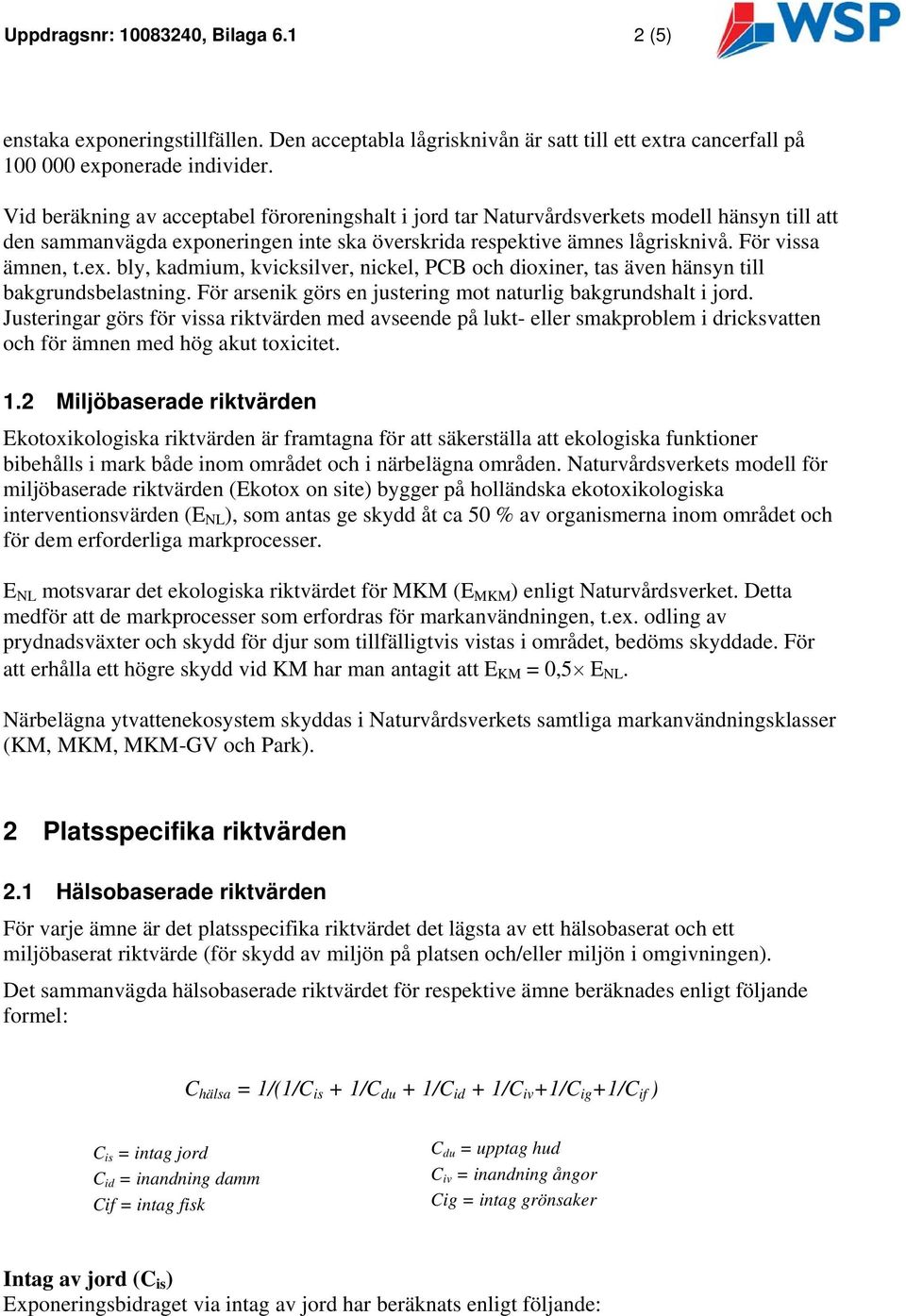 Uppdragsnr: 10083240, Bilaga 6.1 2 (5)

WSP

enstaka exponeringstillfällen. Den acceptabla lågrisknivån är satt till ett extra cancerfall på 100 000 exponerade individer.

Vid beräkning av acceptabel föroreningshalt i jord tar Naturvårdsverkets modell hänsyn till att den sammanvägda exponeringen inte ska överskrida respektive ämnes lågrisknivå. För vissa ämnen, t.ex. bly, kadmium, kvicksilver, nickel, PCB och dioxiner, tas även hänsyn till bakgrundsbelastning. För arsenik görs en justering mot naturlig bakgrundshalt i jord. Justeringar görs för vissa riktvärden med avseende på lukt- eller smakproblem i dricksvatten och för ämnen med hög akut toxicitet.

1.2 Miljöbaserade riktvärden

Ekotoxikologiska riktvärden är framtagna för att säkerställa att ekologiska funktioner bibehålls i mark både inom området och i närbelägna områden. Naturvårdsverkets modell för miljöbaserade riktvärden (Ekotox on site) bygger på holländska ekotoxikologiska interventionsvärden ($E_{NL}$), som antas ge skydd åt ca 50 % av organismerna inom området och för dem erforderliga markprocesser.

$E_{NL}$ motsvarar det ekologiska riktvärdet för MKM ($E_{MKM}$) enligt Naturvårdsverket. Detta medför att de markprocesser som erfordras för markanvändningen, t.ex. odling av prydnadsväxter och skydd för djur som tillfälligtvis vistas i området, bedöms skyddade. För att erhålla ett högre skydd vid KM har man antagit att $E_{KM} = 0,5 \times E_{NL}$.

Närbelägna ytvattenekosystem skyddas i Naturvårdsverkets samtliga markanvändningsklasser (KM, MKM, MKM-GV och Park).

2 Platsspecifika riktvärden

2.1 Hälsobaserade riktvärden

För varje ämne är det platsspecifika riktvärdet det lägsta av ett hälsobaserat och ett miljöbaserat riktvärde (för skydd av miljön på platsen och/eller miljön i omgivningen).

Det sammanvägda hälsobaserade riktvärdet för respektive ämne beräknades enligt följande formel:

$C_{hälsa} = 1/(1/C_{is} + 1/C_{du} + 1/C_{id} + 1/C_{iv}+1/C_{ig}+1/C_{if})$

$C_{is}$ = intag jord
$C_{id}$ = inandning damm
Cif = intag fisk

$C_{du}$ = upptag hud
$C_{iv}$ = inandning ångor
Cig = intag grönsaker

Intag av jord ($C_{is}$)
Exponeringsbidraget via intag av jord har beräknats enligt följande: